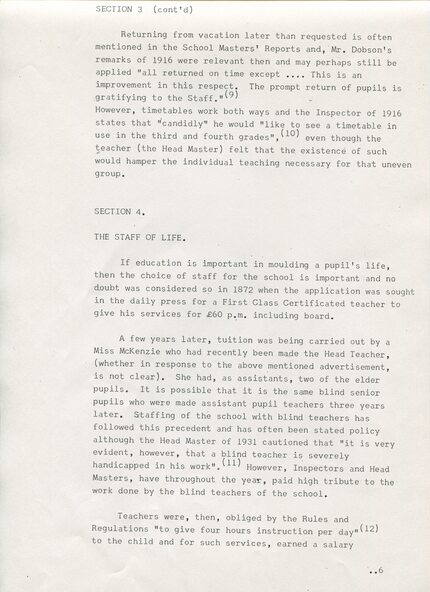 SECTION 3 (cont'd)

Returning from vacation later than requested is often mentioned in the School Masters' Reports and, Mr. Dobson's remarks of 1916 were relevant then and may perhaps still be applied "all returned on time except .... This is an improvement in this respect. The prompt return of pupils is gratifying to the Staff."$^{(9)}$
However, timetables work both ways and the Inspector of 1916 states that "candidly" he would "like to see a timetable in use in the third and fourth grades",$^{(10)}$ even though the teacher (the Head Master) felt that the existence of such would hamper the individual teaching necessary for that uneven group.

SECTION 4.

THE STAFF OF LIFE.

If education is important in moulding a pupil's life, then the choice of staff for the school is important and no doubt was considered so in 1872 when the application was sought in the daily press for a First Class Certificated teacher to give his services for £60 p.m. including board.

A few years later, tuition was being carried out by a Miss McKenzie who had recently been made the Head Teacher, (whether in response to the above mentioned advertisement, is not clear). She had, as assistants, two of the elder pupils. It is possible that it is the same blind senior pupils who were made assistant pupil teachers three years later. Staffing of the school with blind teachers has followed this precedent and has often been stated policy although the Head Master of 1931 cautioned that "it is very evident, however, that a blind teacher is severely handicapped in his work".$^{(11)}$ However, Inspectors and Head Masters, have throughout the year, paid high tribute to the work done by the blind teachers of the school.

Teachers were, then, obliged by the Rules and Regulations "to give four hours instruction per day"$^{(12)}$ to the child and for such services, earned a salary

..6